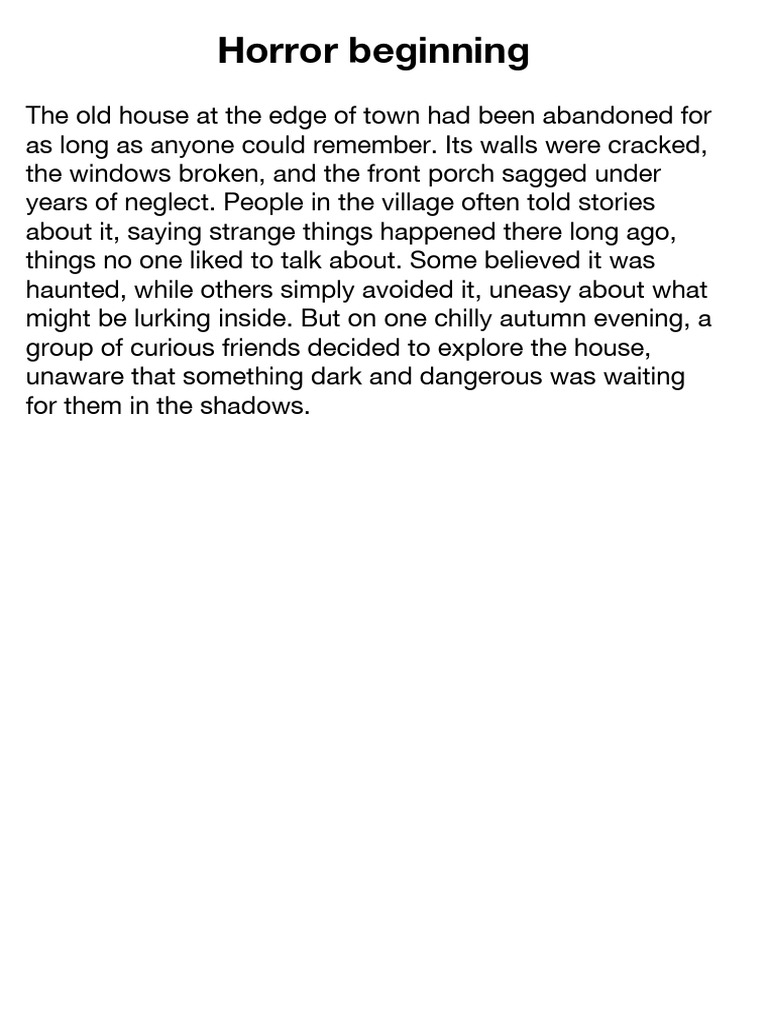 Horror beginning

The old house at the edge of town had been abandoned for as long as anyone could remember. Its walls were cracked, the windows broken, and the front porch sagged under years of neglect. People in the village often told stories about it, saying strange things happened there long ago, things no one liked to talk about. Some believed it was haunted, while others simply avoided it, uneasy about what might be lurking inside. But on one chilly autumn evening, a group of curious friends decided to explore the house, unaware that something dark and dangerous was waiting for them in the shadows.